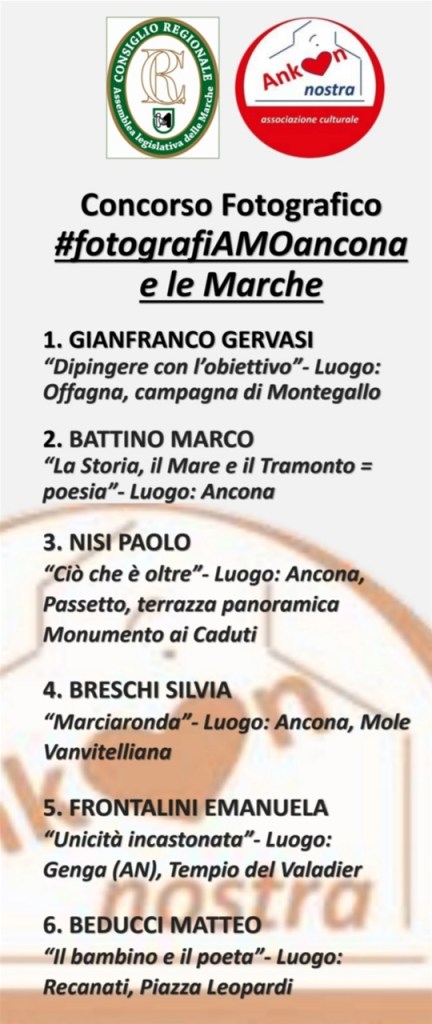 CONSIGLIO REGIONALE
CR
Assemblea legislativa delle Marche

Ankon nostra
associazione culturale

Concorso Fotografico
#fotografiAMOancona e le Marche

1. GIANFRANCO GERVASI
"Dipingere con l'obiettivo"- Luogo: Offagna, campagna di Montegallo

2. BATTINO MARCO
"La Storia, il Mare e il Tramonto = poesia"- Luogo: Ancona

3. NISI PAOLO
"Ciò che è oltre"- Luogo: Ancona, Passetto, terrazza panoramica Monumento ai Caduti

4. BRESCHI SILVIA
"Marciaronda"- Luogo: Ancona, Mole Vanvitelliana

5. FRONTALINI EMANUELA
"Unicità incastonata"- Luogo: Genga (AN), Tempio del Valadier

6. BEDUCCI MATTEO
"Il bambino e il poeta"- Luogo: Recanati, Piazza Leopardi

Ankon nostra